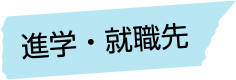 進学・就職先